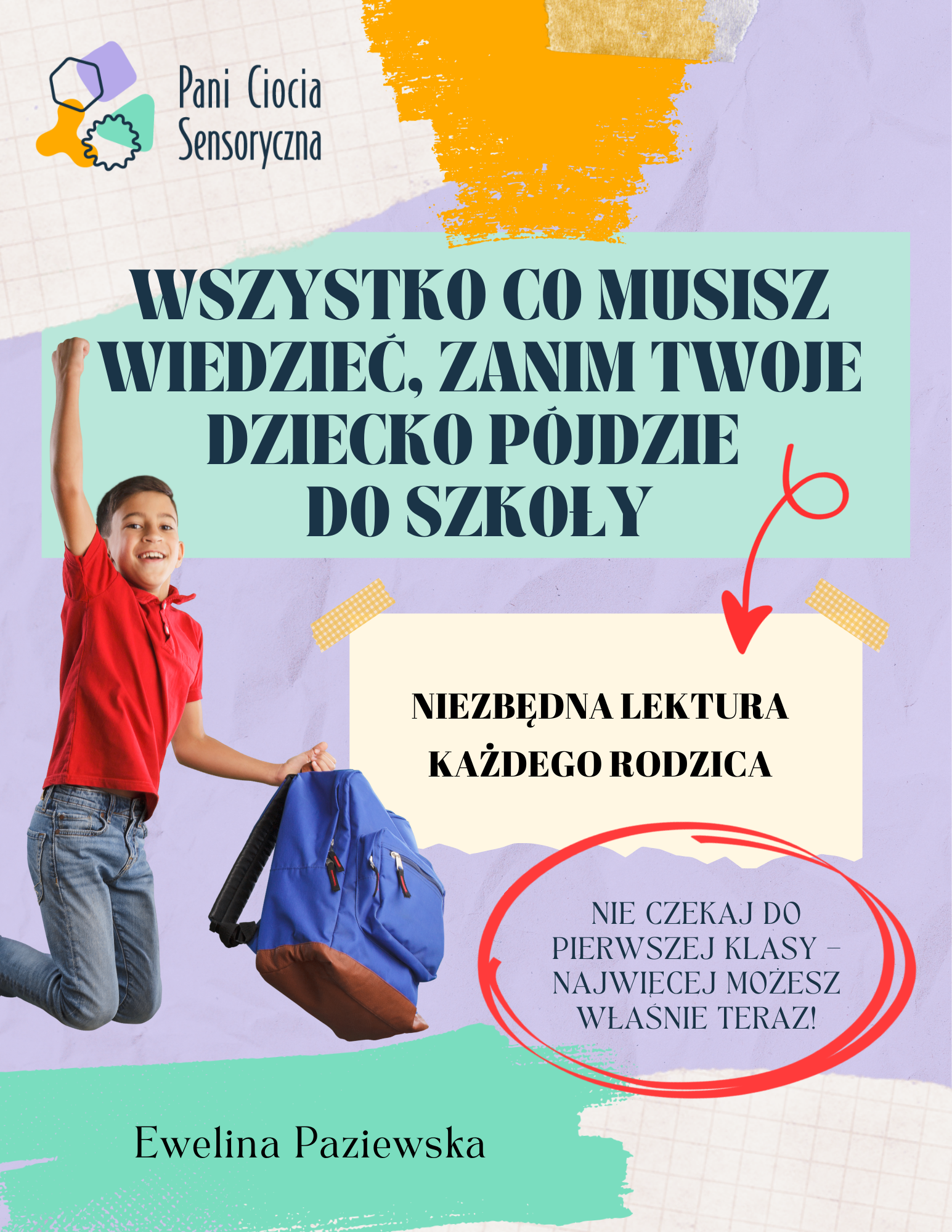 Pani Ciocia
Sensoryczna

WSZYSTKO CO MUSISZ WIEDZIEĆ, ZANIM TWOJE DZIECKO PÓJDZIE DO SZKOŁY

NIEZBĘDNA LEKTURA KAŻDEGO RODZICA

NIE CZEKAJ DO PIERWSZEJ KLASY – NAJWIĘCEJ MOŻESZ WŁAŚNIE TERAZ!

Ewelina Paziewska